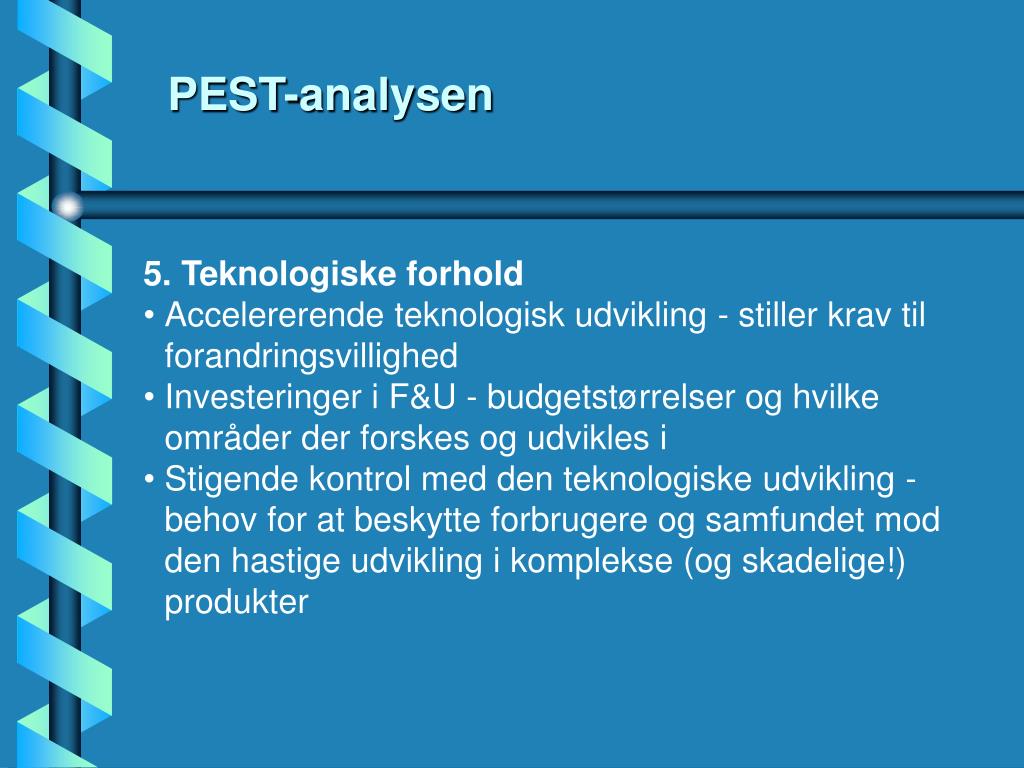 PEST-analysen

5. Teknologiske forhold
• Accelererende teknologisk udvikling - stiller krav til forandringsvillighed
• Investeringer i F&U - budgetstørrelser og hvilke områder der forskes og udvikles i
• Stigende kontrol med den teknologiske udvikling - behov for at beskytte forbrugere og samfundet mod den hastige udvikling i komplekse (og skadelige!) produkter